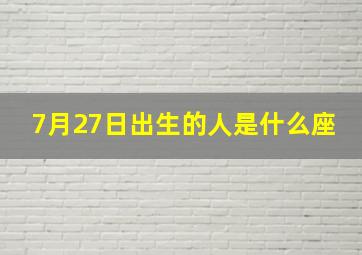 7月27日出生的人是什么座